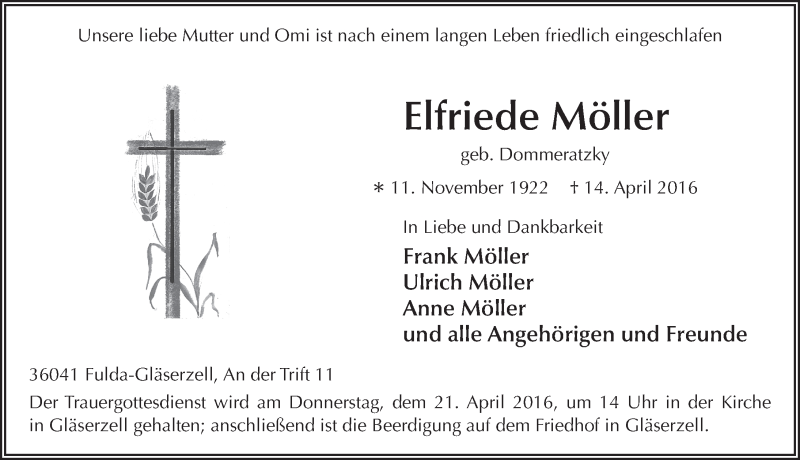 Unsere liebe Mutter und Omi ist nach einem langen Leben friedlich eingeschlafen

Elfriede Möller

geb. Dommeratzky

∗ 11. November 1922 † 14. April 2016

In Liebe und Dankbarkeit

Frank Möller
Ulrich Möller
Anne Möller
und alle Angehörigen und Freunde

36041 Fulda-Gläserzell, An der Trift 11

Der Trauergottesdienst wird am Donnerstag, dem 21. April 2016, um 14 Uhr in der Kirche in Gläserzell gehalten; anschließend ist die Beerdigung auf dem Friedhof in Gläserzell.